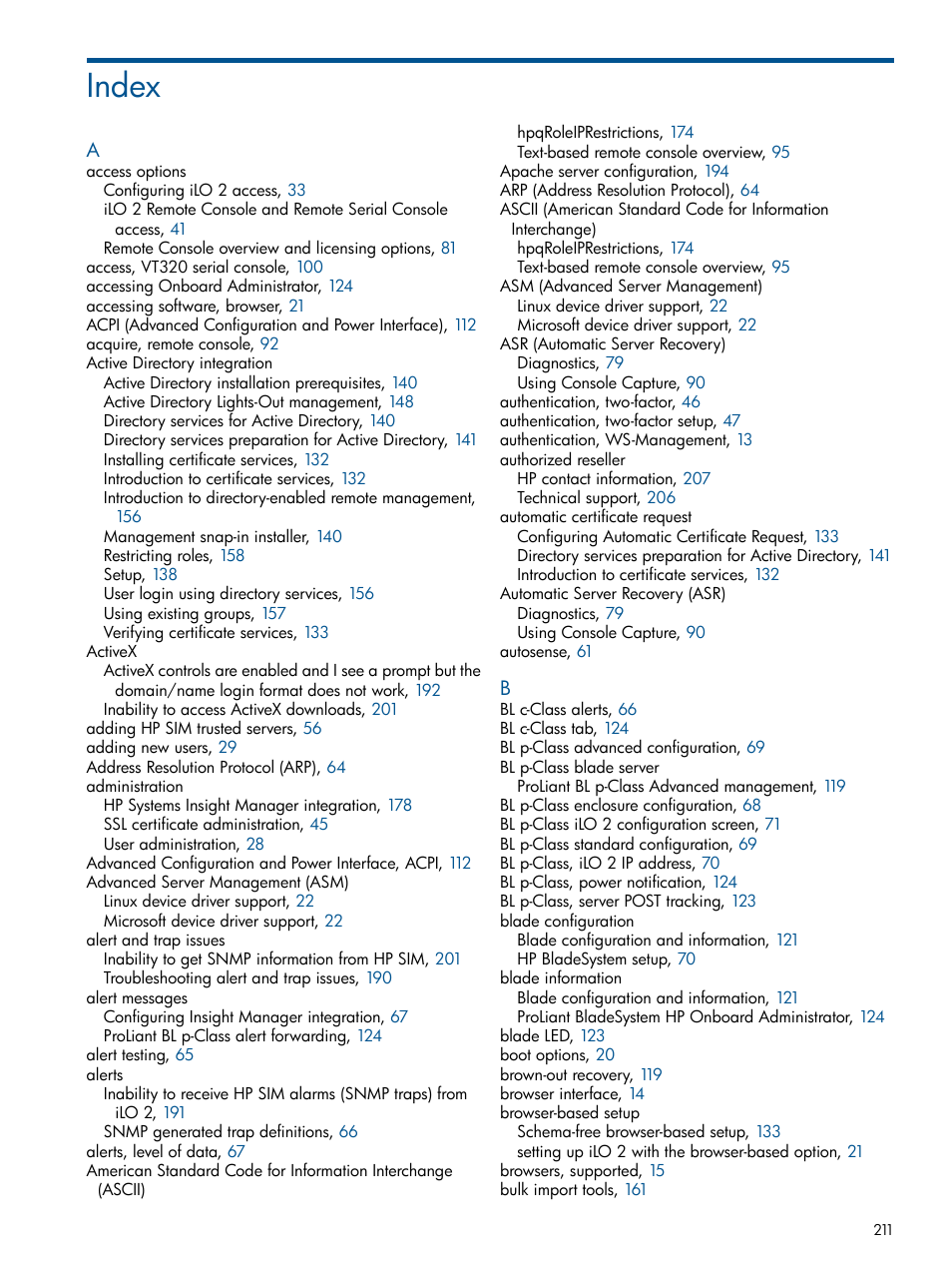 Index

A
access options
Configuring iLO 2 access, 33
iLO 2 Remote Console and Remote Serial Console access, 41
Remote Console overview and licensing options, 81
access, VT320 serial console, 100
accessing Onboard Administrator, 124
accessing software, browser, 21
ACPI (Advanced Configuration and Power Interface), 112
acquire, remote console, 92
Active Directory integration
Active Directory installation prerequisites, 140
Active Directory Lights-Out management, 148
Directory services for Active Directory, 140
Directory services preparation for Active Directory, 141
Installing certificate services, 132
Introduction to certificate services, 132
Introduction to directory-enabled remote management, 156
Management snap-in installer, 140
Restricting roles, 158
Setup, 138
User login using directory services, 156
Using existing groups, 157
Verifying certificate services, 133
ActiveX
ActiveX controls are enabled and I see a prompt but the domain/name login format does not work, 192
Inability to access ActiveX downloads, 201
adding HP SIM trusted servers, 56
adding new users, 29
Address Resolution Protocol (ARP), 64
administration
HP Systems Insight Manager integration, 178
SSL certificate administration, 45
User administration, 28
Advanced Configuration and Power Interface, ACPI, 112
Advanced Server Management (ASM)
Linux device driver support, 22
Microsoft device driver support, 22
alert and trap issues
Inability to get SNMP information from HP SIM, 201
Troubleshooting alert and trap issues, 190
alert messages
Configuring Insight Manager integration, 67
ProLiant BL p-Class alert forwarding, 124
alert testing, 65
alerts
Inability to receive HP SIM alarms (SNMP traps) from iLO 2, 191
SNMP generated trap definitions, 66
alerts, level of data, 67
American Standard Code for Information Interchange (ASCII)
hpqRoleIPRestrictions, 174
Text-based remote console overview, 95
Apache server configuration, 194
ARP (Address Resolution Protocol), 64
ASCII (American Standard Code for Information Interchange)
hpqRoleIPRestrictions, 174
Text-based remote console overview, 95
ASM (Advanced Server Management)
Linux device driver support, 22
Microsoft device driver support, 22
ASR (Automatic Server Recovery)
Diagnostics, 79
Using Console Capture, 90
authentication, two-factor, 46
authentication, two-factor setup, 47
authentication, WS-Management, 13
authorized reseller
HP contact information, 207
Technical support, 206
automatic certificate request
Configuring Automatic Certificate Request, 133
Directory services preparation for Active Directory, 141
Introduction to certificate services, 132
Automatic Server Recovery (ASR)
Diagnostics, 79
Using Console Capture, 90
autosense, 61

B
BL c-Class alerts, 66
BL c-Class tab, 124
BL p-Class advanced configuration, 69
BL p-Class blade server
ProLiant BL p-Class Advanced management, 119
BL p-Class enclosure configuration, 68
BL p-Class iLO 2 configuration screen, 71
BL p-Class standard configuration, 69
BL p-Class, iLO 2 IP address, 70
BL p-Class, power notification, 124
BL p-Class, server POST tracking, 123
blade configuration
Blade configuration and information, 121
HP BladeSystem setup, 70
blade information
Blade configuration and information, 121
ProLiant BladeSystem HP Onboard Administrator, 124
blade LED, 123
boot options, 20
brown-out recovery, 119
browser interface, 14
browser-based setup
Schema-free browser-based setup, 133
setting up iLO 2 with the browser-based option, 21
browsers, supported, 15
bulk import tools, 161

211